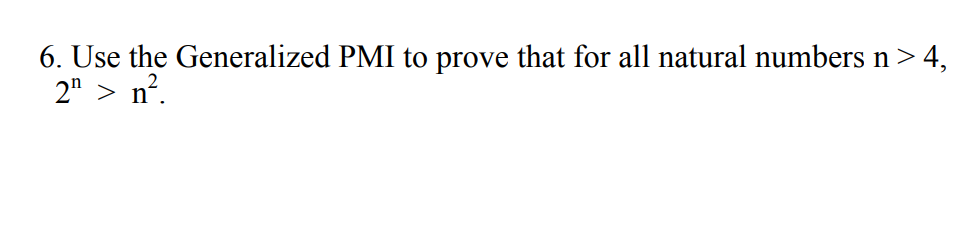 6. Use the Generalized PMI to prove that for all natural numbers $n > 4$, $2^n > n^2$.